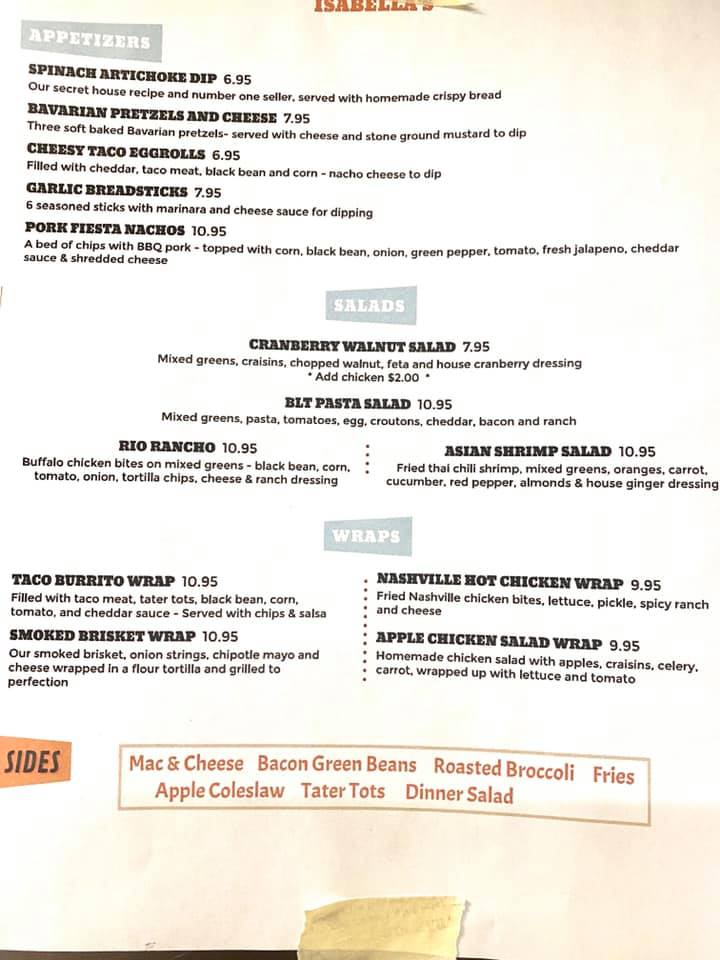 ISABELLA'S

APPETIZERS

SPINACH ARTICHOKE DIP 6.95
Our secret house recipe and number one seller, served with homemade crispy bread

BAVARIAN PRETZELS AND CHEESE 7.95
Three soft baked Bavarian pretzels- served with cheese and stone ground mustard to dip

CHEESY TACO EGGROLLS 6.95
Filled with cheddar, taco meat, black bean and corn - nacho cheese to dip

GARLIC BREADSTICKS 7.95
6 seasoned sticks with marinara and cheese sauce for dipping

PORK FIESTA NACHOS 10.95
A bed of chips with BBQ pork - topped with corn, black bean, onion, green pepper, tomato, fresh jalapeno, cheddar sauce & shredded cheese

SALADS

CRANBERRY WALNUT SALAD 7.95
Mixed greens, craisins, chopped walnut, feta and house cranberry dressing
* Add chicken $2.00 *

BLT PASTA SALAD 10.95
Mixed greens, pasta, tomatoes, egg, croutons, cheddar, bacon and ranch

RIO RANCHO 10.95
Buffalo chicken bites on mixed greens - black bean, corn, tomato, onion, tortilla chips, cheese & ranch dressing

ASIAN SHRIMP SALAD 10.95
Fried thai chili shrimp, mixed greens, oranges, carrot, cucumber, red pepper, almonds & house ginger dressing

WRAPS

TACO BURRITO WRAP 10.95
Filled with taco meat, tater tots, black bean, corn, tomato, and cheddar sauce - Served with chips & salsa

SMOKED BRISKET WRAP 10.95
Our smoked brisket, onion strings, chipotle mayo and cheese wrapped in a flour tortilla and grilled to perfection

NASHVILLE HOT CHICKEN WRAP 9.95
Fried Nashville chicken bites, lettuce, pickle, spicy ranch and cheese

APPLE CHICKEN SALAD WRAP 9.95
Homemade chicken salad with apples, craisins, celery, carrot, wrapped up with lettuce and tomato

SIDES

Mac & Cheese Bacon Green Beans Roasted Broccoli Fries
Apple Coleslaw Tater Tots Dinner Salad